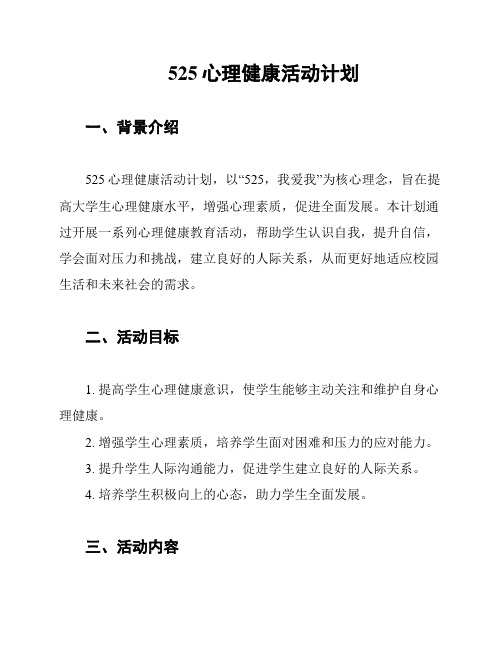 525 心理健康活动计划

一、背景介绍

525 心理健康活动计划，以“525，我爱我”为核心理念，旨在提高大学生心理健康水平，增强心理素质，促进全面发展。本计划通过开展一系列心理健康教育活动，帮助学生认识自我，提升自信，学会面对压力和挑战，建立良好的人际关系，从而更好地适应校园生活和未来社会的需求。

二、活动目标

1. 提高学生心理健康意识，使学生能够主动关注和维护自身心理健康。

2. 增强学生心理素质，培养学生面对困难和压力的应对能力。

3. 提升学生人际沟通能力，促进学生建立良好的人际关系。

4. 培养学生积极向上的心态，助力学生全面发展。

三、活动内容